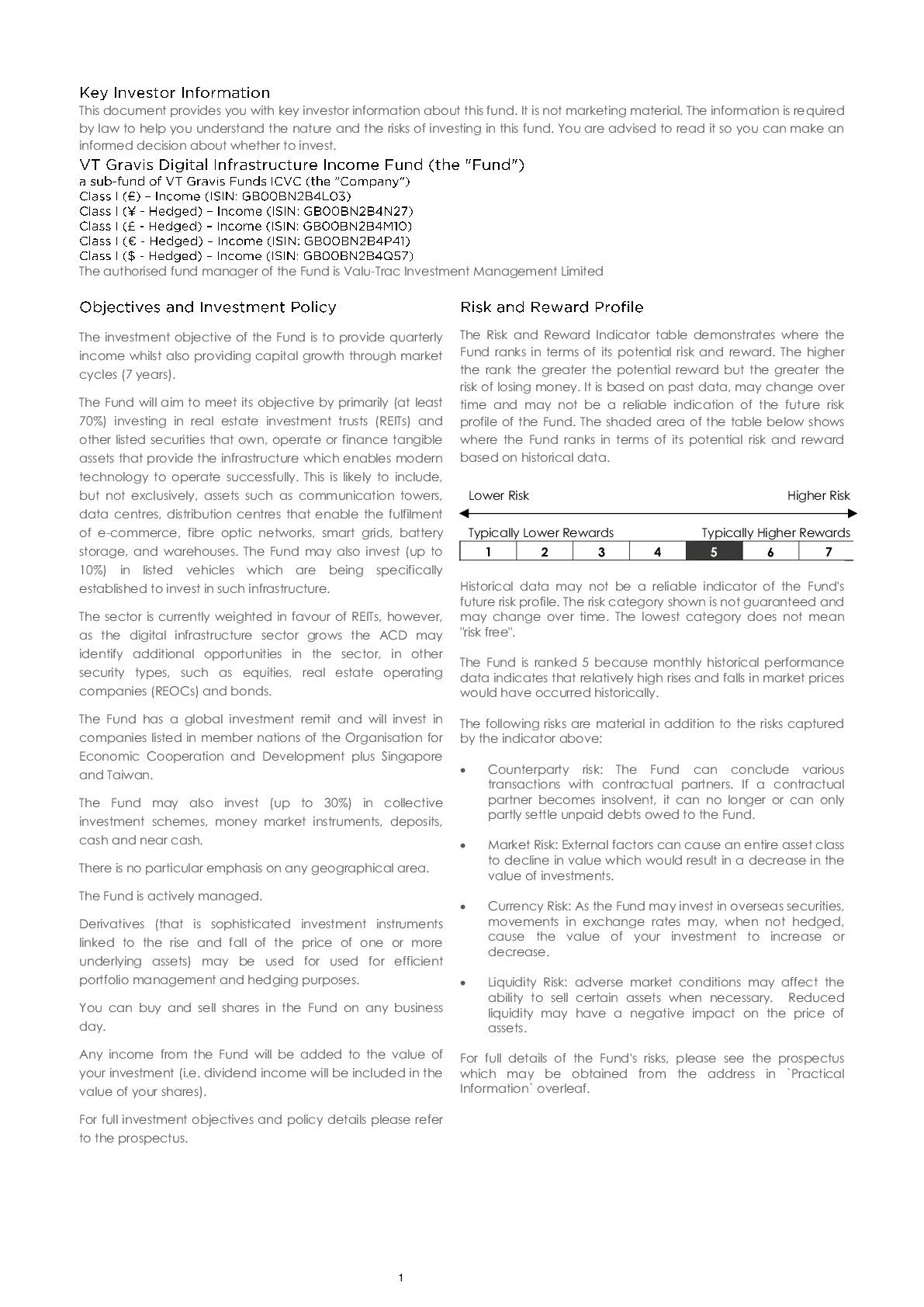 Key Investor Information
This document provides you with key investor information about this fund. It is not marketing material. The information is required by law to help you understand the nature and the risks of investing in this fund. You are advised to read it so you can make an informed decision about whether to invest.

VT Gravis Digital Infrastructure Income Fund (the "Fund")
a sub-fund of VT Gravis Funds ICVC (the "Company")
Class I (£) – Income (ISIN: GB00BN2B4L03)
Class I (¥ - Hedged) – Income (ISIN: GB00BN2B4N27)
Class I (£ - Hedged) – Income (ISIN: GB00BN2B4M10)
Class I (€ - Hedged) – Income (ISIN: GB00BN2B4P41)
Class I ($ - Hedged) – Income (ISIN: GB00BN2B4Q57)
The authorised fund manager of the Fund is Valu-Trac Investment Management Limited

Objectives and Investment Policy

The investment objective of the Fund is to provide quarterly income whilst also providing capital growth through market cycles (7 years).

The Fund will aim to meet its objective by primarily (at least 70%) investing in real estate investment trusts (REITs) and other listed securities that own, operate or finance tangible assets that provide the infrastructure which enables modern technology to operate successfully. This is likely to include, but not exclusively, assets such as communication towers, data centres, distribution centres that enable the fulfilment of e-commerce, fibre optic networks, smart grids, battery storage, and warehouses. The Fund may also invest (up to 10%) in listed vehicles which are being specifically established to invest in such infrastructure.

The sector is currently weighted in favour of REITs, however, as the digital infrastructure sector grows the ACD may identify additional opportunities in the sector, in other security types, such as equities, real estate operating companies (REOCs) and bonds.

The Fund has a global investment remit and will invest in companies listed in member nations of the Organisation for Economic Cooperation and Development plus Singapore and Taiwan.

The Fund may also invest (up to 30%) in collective investment schemes, money market instruments, deposits, cash and near cash.

There is no particular emphasis on any geographical area.

The Fund is actively managed.

Derivatives (that is sophisticated investment instruments linked to the rise and fall of the price of one or more underlying assets) may be used for used for efficient portfolio management and hedging purposes.

You can buy and sell shares in the Fund on any business day.

Any income from the Fund will be added to the value of your investment (i.e. dividend income will be included in the value of your shares).

For full investment objectives and policy details please refer to the prospectus.

Risk and Reward Profile

The Risk and Reward Indicator table demonstrates where the Fund ranks in terms of its potential risk and reward. The higher the rank the greater the potential reward but the greater the risk of losing money. It is based on past data, may change over time and may not be a reliable indication of the future risk profile of the Fund. The shaded area of the table below shows where the Fund ranks in terms of its potential risk and reward based on historical data.

Lower Risk Higher Risk

Typically Lower Rewards Typically Higher Rewards

| 1 | 2 | 3 | 4 | 5 | 6 | 7 |
|---|---|---|---|---|---|---|

Historical data may not be a reliable indicator of the Fund's future risk profile. The risk category shown is not guaranteed and may change over time. The lowest category does not mean "risk free".

The Fund is ranked 5 because monthly historical performance data indicates that relatively high rises and falls in market prices would have occurred historically.

The following risks are material in addition to the risks captured by the indicator above:

• Counterparty risk: The Fund can conclude various transactions with contractual partners. If a contractual partner becomes insolvent, it can no longer or can only partly settle unpaid debts owed to the Fund.

• Market Risk: External factors can cause an entire asset class to decline in value which would result in a decrease in the value of investments.

• Currency Risk: As the Fund may invest in overseas securities, movements in exchange rates may, when not hedged, cause the value of your investment to increase or decrease.

• Liquidity Risk: adverse market conditions may affect the ability to sell certain assets when necessary. Reduced liquidity may have a negative impact on the price of assets.

For full details of the Fund's risks, please see the prospectus which may be obtained from the address in `Practical Information` overleaf.

1